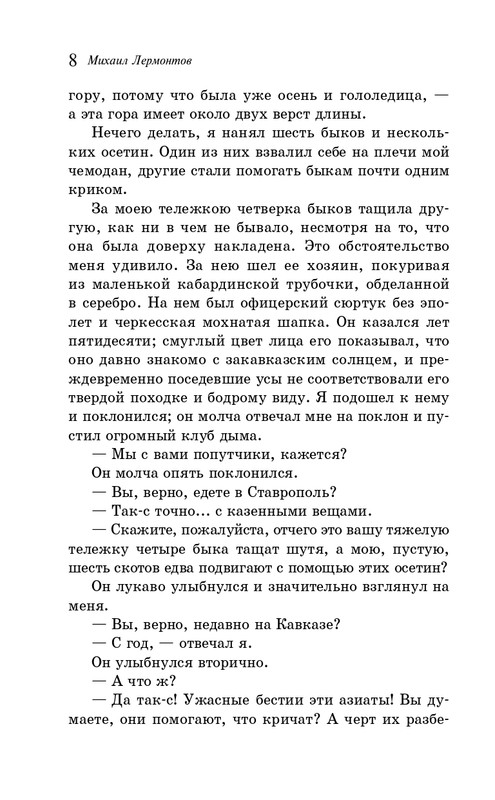 8 Михаил Лермонтов

гору, потому что была уже осень и гололедица, — а эта гора имеет около двух верст длины.

Нечего делать, я нанял шесть быков и нескольких осетин. Один из них взвалил себе на плечи мой чемодан, другие стали помогать быкам почти одним криком.

За моею тележкою четверка быков тащила другую, как ни в чем не бывало, несмотря на то, что она была доверху накладена. Это обстоятельство меня удивило. За нею шел ее хозяин, покуривая из маленькой кабардинской трубочки, обделанной в серебро. На нем был офицерский сюртук без эполет и черкесская мохнатая шапка. Он казался лет пятидесяти; смуглый цвет лица его показывал, что оно давно знакомо с закавказским солнцем, и преждевременно поседевшие усы не соответствовали его твердой походке и бодрому виду. Я подошел к нему и поклонился; он молча отвечал мне на поклон и пустил огромный клуб дыма.

— Мы с вами попутчики, кажется?

Он молча опять поклонился.

— Вы, верно, едете в Ставрополь?

— Так-с точно... с казенными вещами.

— Скажите, пожалуйста, отчего это вашу тяжелую тележку четыре быка тащат шутя, а мою, пустую, шесть скотов едва подвигают с помощью этих осетин?

Он лукаво улыбнулся и значительно взглянул на меня.

— Вы, верно, недавно на Кавказе?

— С год, — отвечал я.

Он улыбнулся вторично.

— А что ж?

— Да так-с! Ужасные бестии эти азиаты! Вы думаете, они помогают, что кричат? А черт их разбе-